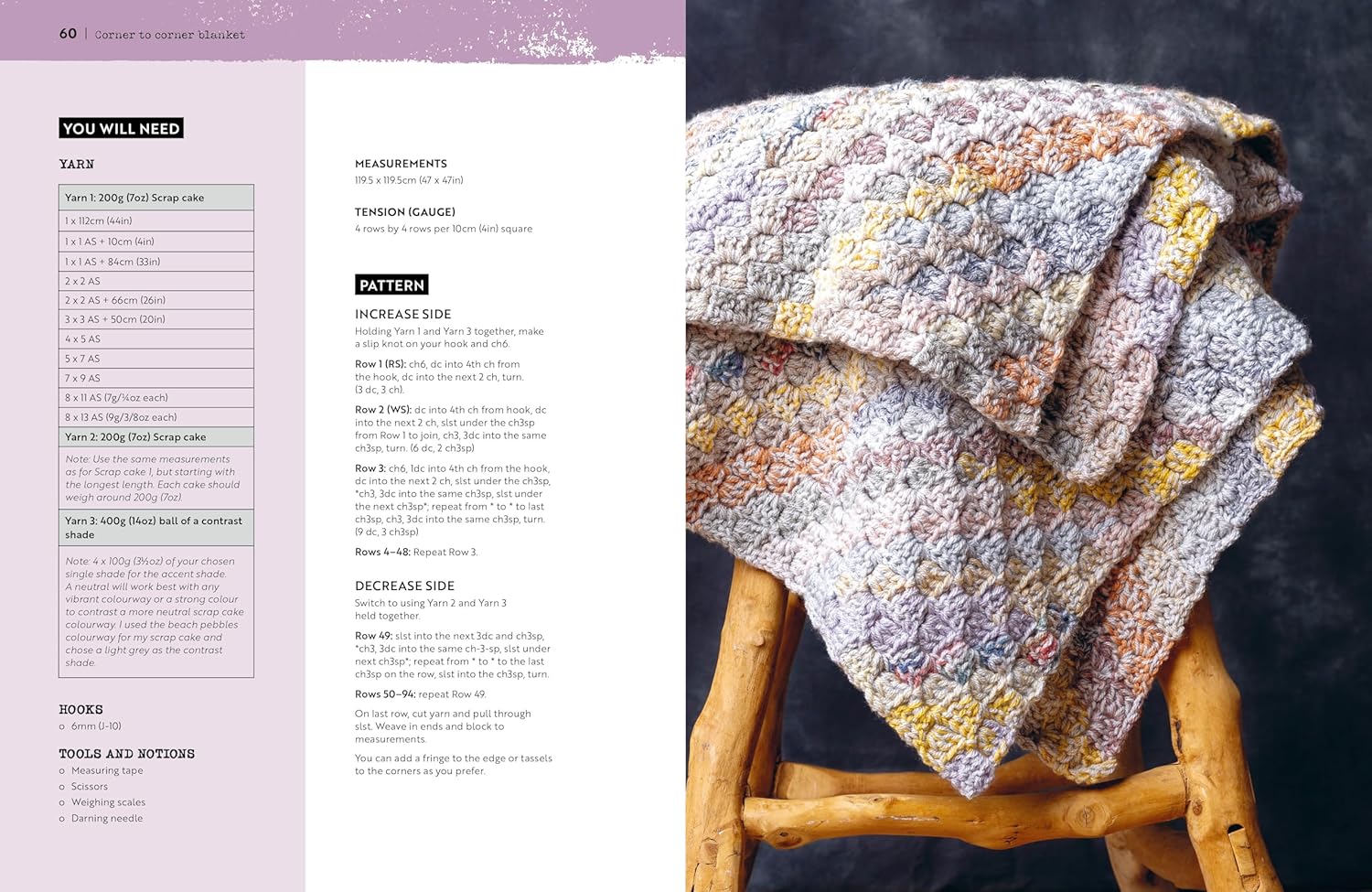 60 | Corner to corner blanket

YOU WILL NEED

YARN

| Yarn 1: 200g (7oz) Scrap cake |
|---|
| 1 x 112cm (44in) |
| 1 x 1 AS + 10cm (4in) |
| 1 x 1 AS + 84cm (33in) |
| 2 x 2 AS |
| 2 x 2 AS + 66cm (26in) |
| 3 x 3 AS + 50cm (20in) |
| 4 x 5 AS |
| 5 x 7 AS |
| 7 x 9 AS |
| 8 x 11 AS (7g/¼oz each) |
| 8 x 13 AS (9g/3/8oz each) |
| Yarn 2: 200g (7oz) Scrap cake |
| Note: Use the same measurements as for Scrap cake 1, but starting with the longest length. Each cake should weigh around 200g (7oz). |
| Yarn 3: 400g (14oz) ball of a contrast shade |
| Note: 4 x 100g (3½oz) of your chosen single shade for the accent shade. A neutral will work best with any vibrant colourway or a strong colour to contrast a more neutral scrap cake colourway. I used the beach pebbles colourway for my scrap cake and chose a light grey as the contrast shade. |

HOOKS
o 6mm (J-10)

TOOLS AND NOTIONS
o Measuring tape
o Scissors
o Weighing scales
o Darning needle

MEASUREMENTS
119.5 x 119.5cm (47 x 47in)

TENSION (GAUGE)
4 rows by 4 rows per 10cm (4in) square

PATTERN

INCREASE SIDE
Holding Yarn 1 and Yarn 3 together, make a slip knot on your hook and ch6.

Row 1 (RS): ch6, dc into 4th ch from the hook, dc into the next 2 ch, turn. (3 dc, 3 ch).

Row 2 (WS): dc into 4th ch from hook, dc into the next 2 ch, slst under the ch3sp from Row 1 to join, ch3, 3dc into the same ch3sp, turn. (6 dc, 2 ch3sp)

Row 3: ch6, 1dc into 4th ch from the hook, dc into the next 2 ch, slst under the ch3sp, *ch3, 3dc into the same ch3sp, slst under the next ch3sp*; repeat from * to * to last ch3sp, ch3, 3dc into the same ch3sp, turn. (9 dc, 3 ch3sp)

Rows 4–48: Repeat Row 3.

DECREASE SIDE
Switch to using Yarn 2 and Yarn 3 held together.

Row 49: slst into the next 3dc and ch3sp, *ch3, 3dc into the same ch-3-sp, slst under next ch3sp*; repeat from * to * to the last ch3sp on the row, slst into the ch3sp, turn.

Rows 50–94: repeat Row 49.

On last row, cut yarn and pull through slst. Weave in ends and block to measurements.

You can add a fringe to the edge or tassels to the corners as you prefer.